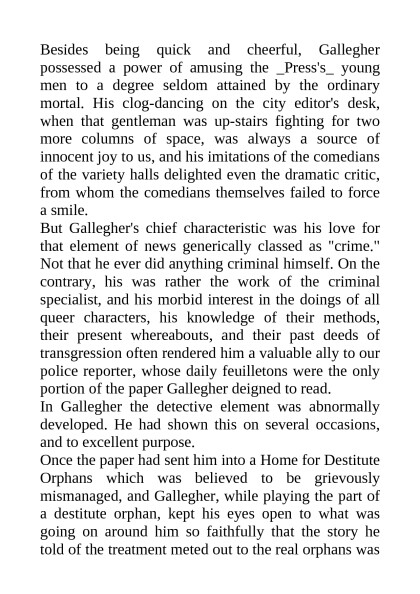 Besides being quick and cheerful, Gallegher possessed a power of amusing the _Press's_ young men to a degree seldom attained by the ordinary mortal. His clog-dancing on the city editor's desk, when that gentleman was up-stairs fighting for two more columns of space, was always a source of innocent joy to us, and his imitations of the comedians of the variety halls delighted even the dramatic critic, from whom the comedians themselves failed to force a smile.

But Gallegher's chief characteristic was his love for that element of news generically classed as "crime." Not that he ever did anything criminal himself. On the contrary, his was rather the work of the criminal specialist, and his morbid interest in the doings of all queer characters, his knowledge of their methods, their present whereabouts, and their past deeds of transgression often rendered him a valuable ally to our police reporter, whose daily feuilletons were the only portion of the paper Gallegher deigned to read.

In Gallegher the detective element was abnormally developed. He had shown this on several occasions, and to excellent purpose.

Once the paper had sent him into a Home for Destitute Orphans which was believed to be grievously mismanaged, and Gallegher, while playing the part of a destitute orphan, kept his eyes open to what was going on around him so faithfully that the story he told of the treatment meted out to the real orphans was